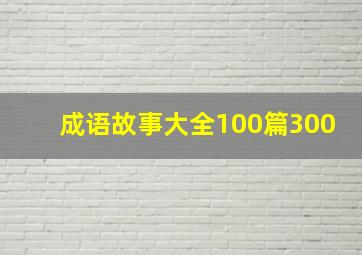 成语故事大全100篇300